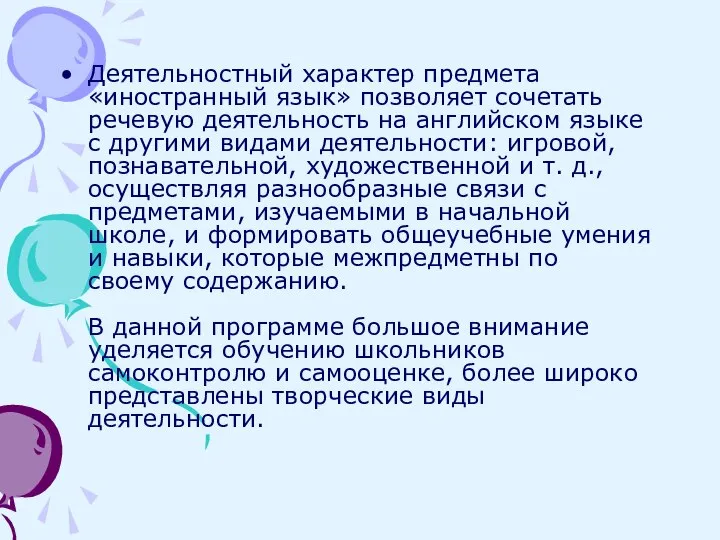 • Деятельностный характер предмета «иностранный язык» позволяет сочетать речевую деятельность на английском языке с другими видами деятельности: игровой, познавательной, художественной и т. д., осуществляя разнообразные связи с предметами, изучаемыми в начальной школе, и формировать общеучебные умения и навыки, которые межпредметны по своему содержанию.

В данной программе большое внимание уделяется обучению школьников самоконтролю и самооценке, более широко представлены творческие виды деятельности.